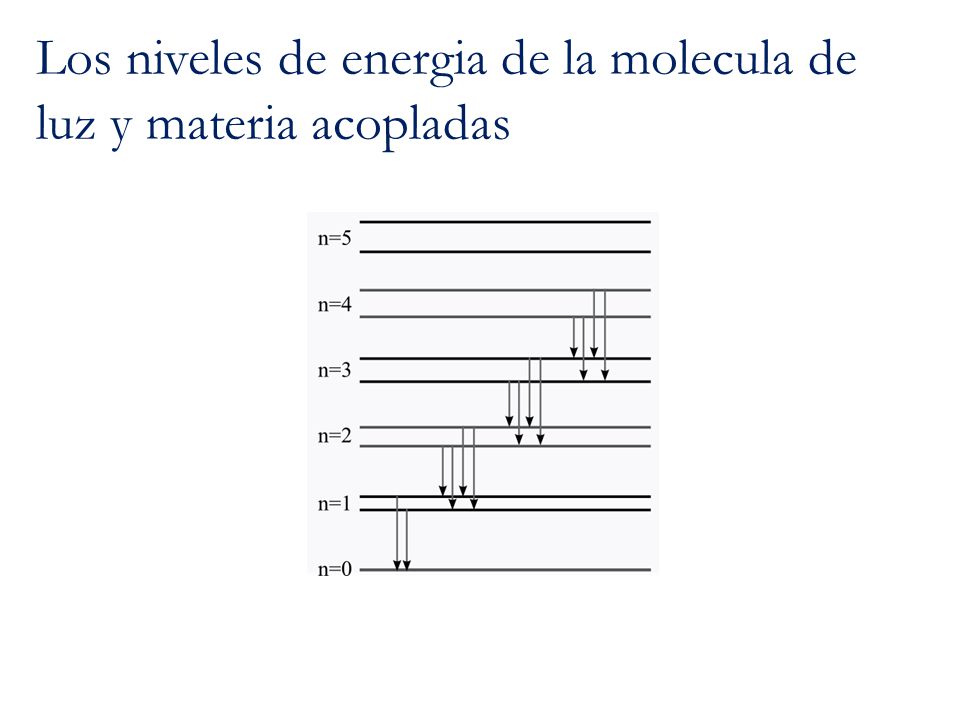 Los niveles de energia de la molecula de luz y materia acopladas

n=5
n=4
n=3
n=2
n=1
n=0